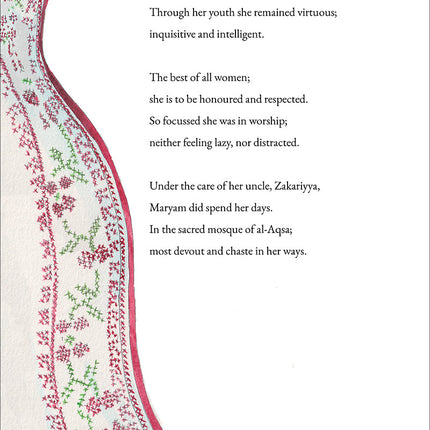 Through her youth she remained virtuous;
inquisitive and intelligent.

The best of all women;
she is to be honoured and respected.
So focussed she was in worship;
neither feeling lazy, nor distracted.

Under the care of her uncle, Zakariyya,
Maryam did spend her days.
In the sacred mosque of al-Aqsa;
most devout and chaste in her ways.